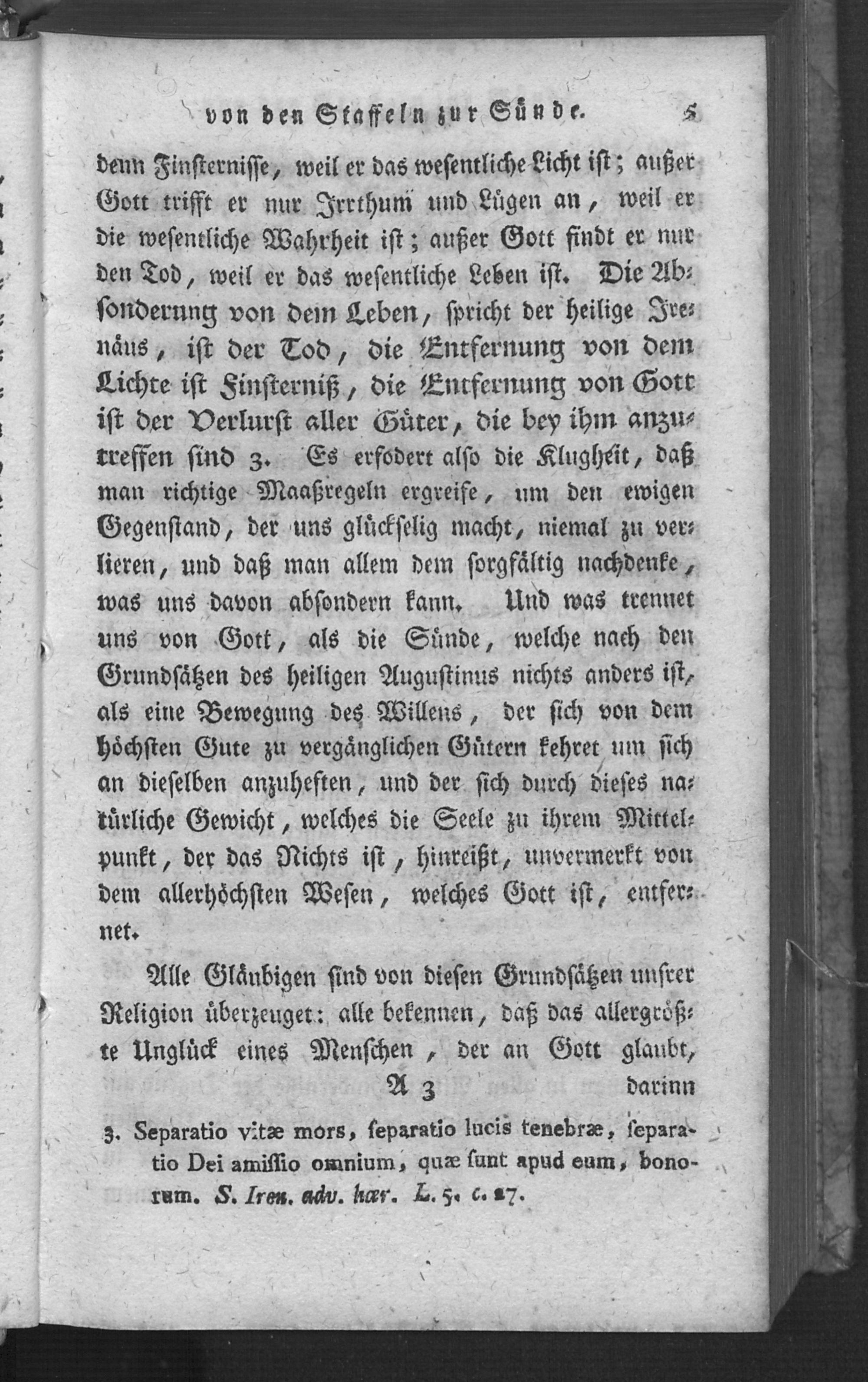 von den Staffeln zur Sünde. 5

denn Finsternisse, weil er das wesentliche Licht ist; außer Gott trifft er nur Irrthum und Lügen an, weil er die wesentliche Wahrheit ist; außer Gott findt er nur den Tod, weil er das wesentliche Leben ist. Die Absonderung von dem Leben, spricht der heilige Irenäus, ist der Tod, die Entfernung von dem Lichte ist Finsterniß, die Entfernung von Gott ist der Verlurst aller Güter, die bey ihm anzutreffen sind 3. Es erfodert also die Klugheit, daß man richtige Maaßregeln ergreife, um den ewigen Gegenstand, der uns glückselig macht, niemal zu verlieren, und daß man allem dem sorgfältig nachdenke, was uns davon absondern kann. Und was trennet uns von Gott, als die Sünde, welche nach den Grundsätzen des heiligen Augustinus nichts anders ist, als eine Bewegung des Willens, der sich von dem höchsten Gute zu vergänglichen Gütern kehret um sich an dieselben anzuheften, und der sich durch dieses natürliche Gewicht, welches die Seele zu ihrem Mittelpunkt, der das Nichts ist, hinreißt, unvermerkt von dem allerhöchsten Wesen, welches Gott ist, entfernet.

Alle Gläubigen sind von diesen Grundsätzen unsrer Religion überzeuget: alle bekennen, daß das allergrößte Unglück eines Menschen, der an Gott glaubt,

A 3 darinn

3. Separatio vitæ mors, separatio lucis tenebræ, separatio Dei amissio omnium, quæ sunt apud eum, bonorum. S. Iren. adv. hær. L. 5. c. 27.